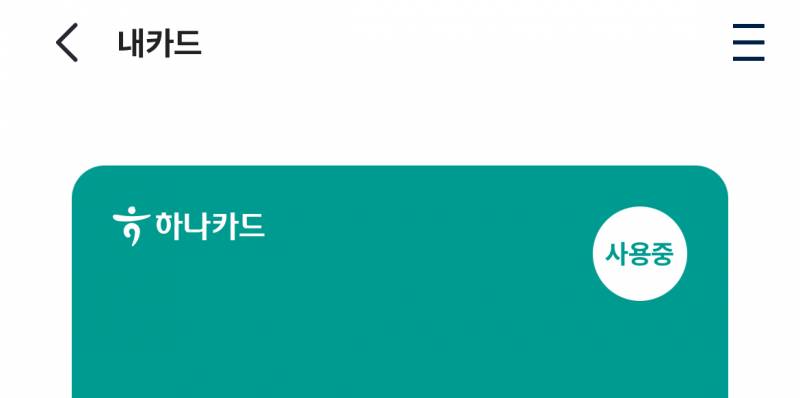 내카드

하나카드

사용중